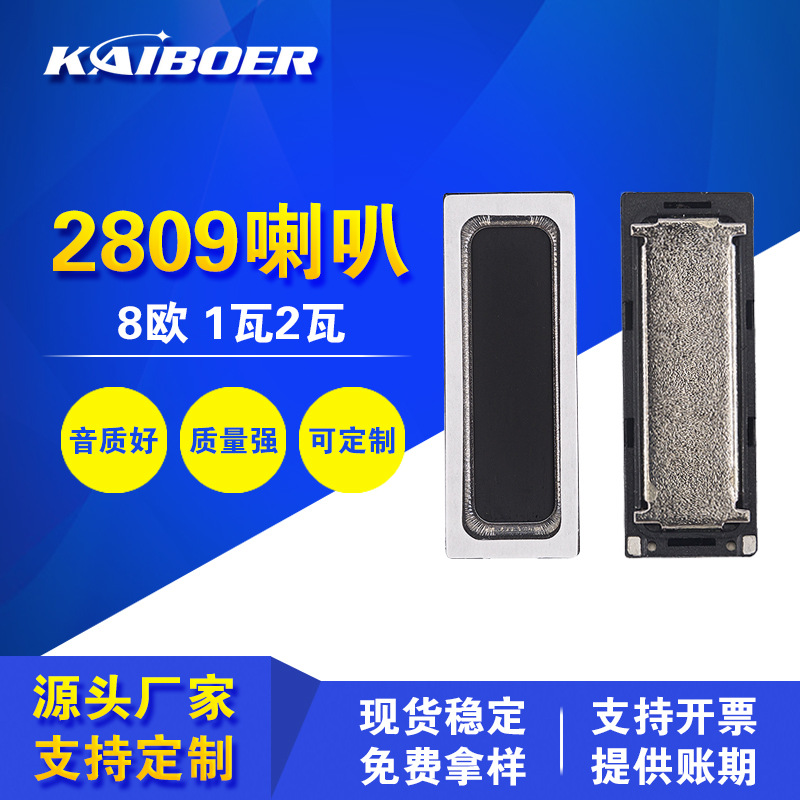 KAIBOER

2809喇叭

8欧 1瓦2瓦

音质好

质量强

可定制

源头厂家
支持定制

现货稳定
免费拿样

支持开票
提供账期